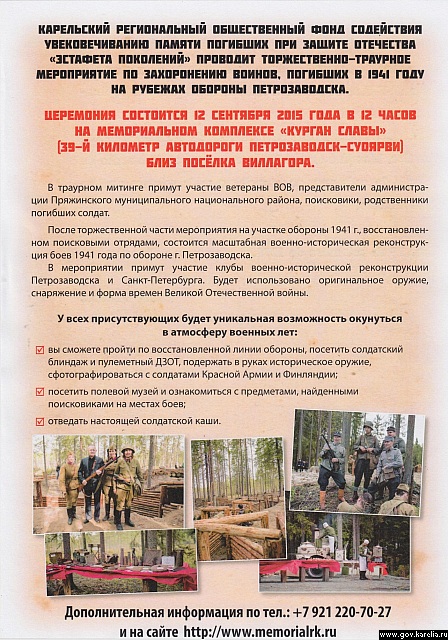 КАРЕЛЬСКИЙ РЕГИОНАЛЬНЫЙ ОБЩЕСТВЕННЫЙ ФОНД СОДЕЙСТВИЯ УВЕКОВЕЧИВАНИЮ ПАМЯТИ ПОГИБШИХ ПРИ ЗАЩИТЕ ОТЕЧЕСТВА «ЭСТАФЕТА ПОКОЛЕНИЙ» ПРОВОДИТ ТОРЖЕСТВЕННО-ТРАУРНОЕ МЕРОПРИЯТИЕ ПО ЗАХОРОНЕНИЮ ВОИНОВ, ПОГИБШИХ В 1941 ГОДУ НА РУБЕЖАХ ОБОРОНЫ ПЕТРОЗАВОДСКА.

ЦЕРЕМОНИЯ СОСТОИТСЯ 12 СЕНТЯБРЯ 2015 ГОДА В 12 ЧАСОВ НА МЕМОРИАЛЬНОМ КОМПЛЕКСЕ «КУРГАН СЛАВЫ» (39-Й КИЛОМЕТР АВТОДОРОГИ ПЕТРОЗАВОДСК-СУОЯРВИ) БЛИЗ ПОСЁЛКА ВИЛЛАГОРА.

В траурном митинге примут участие ветераны ВОВ, представители администрации Пряжинского муниципального национального района, поисковики, родственники погибших солдат.

После торжественной части мероприятия на участке обороны 1941 г., восстановленном поисковыми отрядами, состоится масштабная военно-историческая реконструкция боев 1941 года по обороне г. Петрозаводска.

В мероприятии примут участие клубы военно-исторической реконструкции Петрозаводска и Санкт-Петербурга. Будет использовано оригинальное оружие, снаряжение и форма времен Великой Отечественной войны.

У всех присутствующих будет уникальная возможность окунуться в атмосферу военных лет:

вы сможете пройти по восстановленной линии обороны, посетить солдатский блиндаж и пулеметный ДЗОТ, подержать в руках историческое оружие, сфотографироваться с солдатами Красной Армии и Финляндии;

посетить полевой музей и ознакомиться с предметами, найденными поисковиками на местах боев;

отведать настоящей солдатской каши.

Дополнительная информация по тел.: +7 921 220-70-27 и на сайте http://www.memorialrk.ru

www.gov.karelia.ru